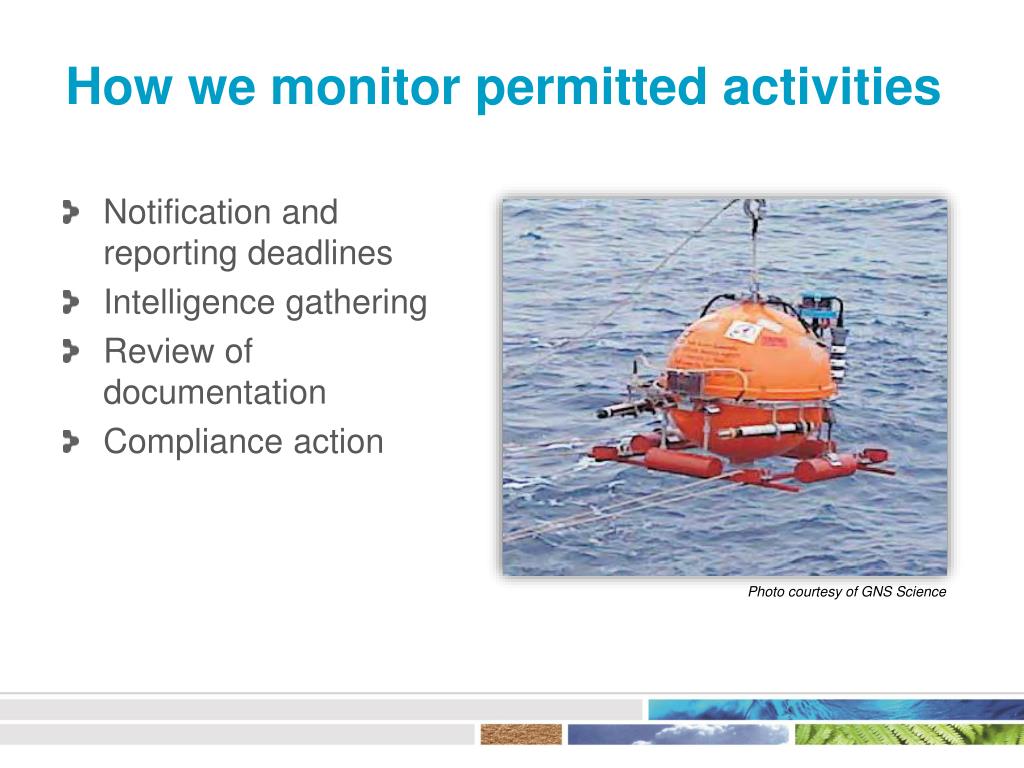 How we monitor permitted activities

Notification and reporting deadlines
Intelligence gathering
Review of documentation
Compliance action

Photo courtesy of GNS Science